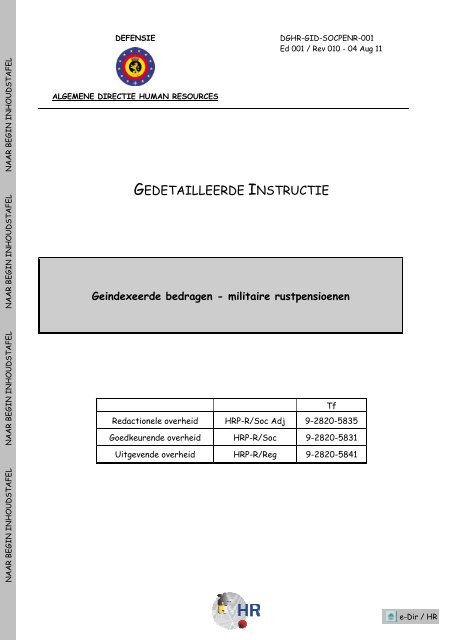 NAAR BEGIN INHOUDSTAFEL

NAAR BEGIN INHOUDSTAFEL

NAAR BEGIN INHOUDSTAFEL

NAAR BEGIN INHOUDSTAFEL

DEFENSIE

ALGEMENE DIRECTIE HUMAN RESOURCES

DGHR-GID-SOCPENR-001
Ed 001 / Rev 010 - 04 Aug 11

GEDETAILLEERDE INSTRUCTIE

Geindexeerde bedragen - militaire rustpensioenen

| | | Tf |
|---|---|---|
| Redactionele overheid | HRP-R/Soc Adj | 9-2820-5835 |
| Goedkeurende overheid | HRP-R/Soc | 9-2820-5831 |
| Uitgevende overheid | HRP-R/Reg | 9-2820-5841 |

HR

e-Dir / HR